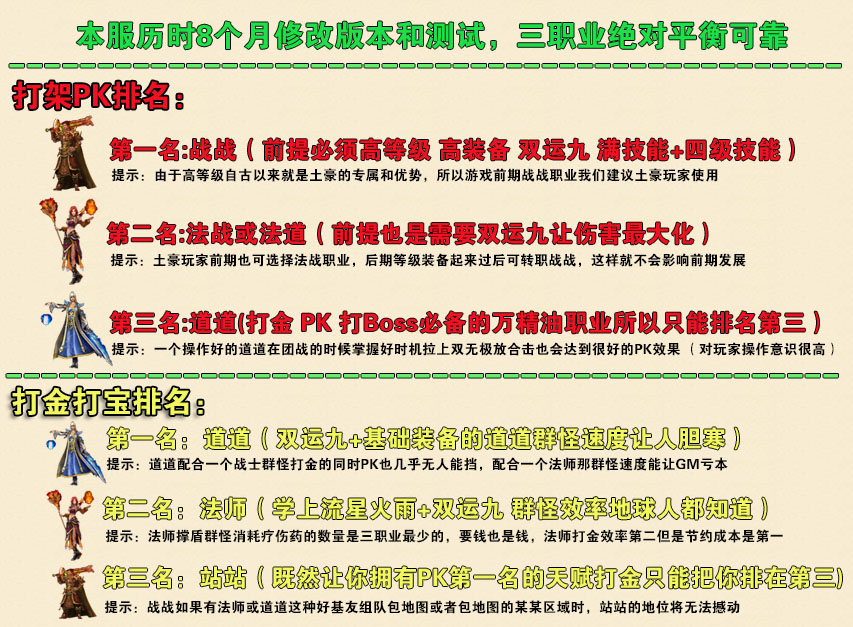 本服历时8个月修改版本和测试，三职业绝对平衡可靠

打架PK排名：

第一名:战战（前提必须高等级 高装备 双运九 满技能+四级技能）
提示：由于高等级自古以来就是土豪的专属和优势，所以游戏前期战战职业我们建议土豪玩家使用

第二名:法战或法道（前提也是需要双运九让伤害最大化）
提示：土豪玩家前期也可选择法战职业，后期等级装备起来过后可转职战战，这样就不会影响前期发展

第三名:道道(打金 PK 打Boss必备的万精油职业所以只能排名第三）
提示：一个操作好的道道在团战的时候掌握好时机拉上双无极放合击也会达到很好的PK效果（对玩家操作意识很高）

打金打宝排名：

第一名：道道（双运九+基础装备的道道群怪速度让人胆寒）
提示：道道配合一个战士群怪打金的同时PK也几乎无人能挡，配合一个法师那群怪速度能让GM亏本

第二名：法师（学上流星火雨+双运九 群怪效率地球人都知道）
提示：法师撑盾群怪消耗疗伤药的数量是三职业最少的，要钱也是钱，法师打金效率第二但是节约成本是第一

第三名：站站（既然让你拥有PK第一名的天赋打金只能把你排在第三）
提示：战战如果有法师或道道这种好基友组队包地图或者包地图的某某区域时，站站的地位将无法撼动